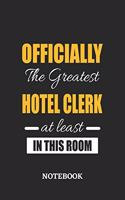 OFFICIALLY
The Greatest
HOTEL CLERK
at least
IN THIS ROOM

NOTEBOOK